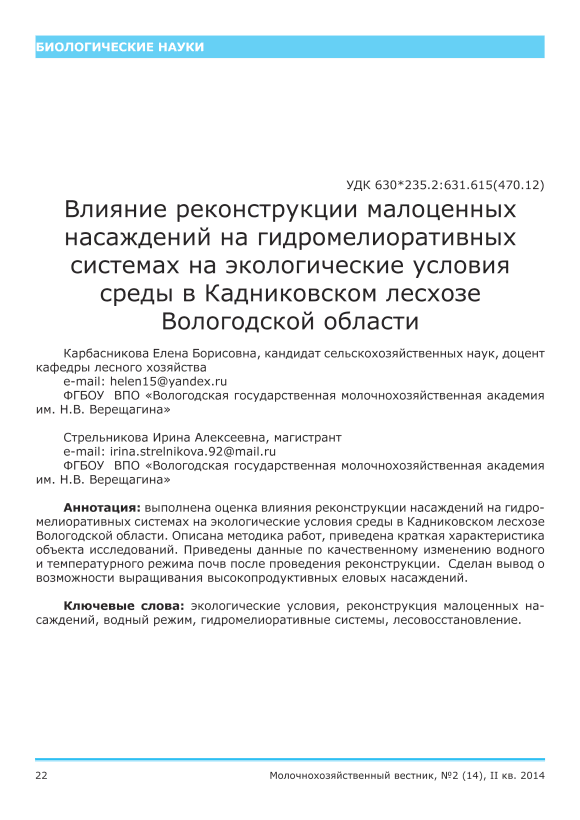 БИОЛОГИЧЕСКИЕ НАУКИ

УДК 630*235.2:631.615(470.12)

Влияние реконструкции малоценных насаждений на гидромелиоративных системах на экологические условия среды в Кадниковском лесхозе Вологодской области

Карбасникова Елена Борисовна, кандидат сельскохозяйственных наук, доцент кафедры лесного хозяйства
e-mail: helen15@yandex.ru
ФГБОУ ВПО «Вологодская государственная молочнохозяйственная академия им. Н.В. Верещагина»

Стрельникова Ирина Алексеевна, магистрант
e-mail: irina.strelnikova.92@mail.ru
ФГБОУ ВПО «Вологодская государственная молочнохозяйственная академия им. Н.В. Верещагина»

Аннотация: выполнена оценка влияния реконструкции насаждений на гидромелиоративных системах на экологические условия среды в Кадниковском лесхозе Вологодской области. Описана методика работ, приведена краткая характеристика объекта исследований. Приведены данные по качественному изменению водного и температурного режима почв после проведения реконструкции. Сделан вывод о возможности выращивания высокопродуктивных еловых насаждений.

Ключевые слова: экологические условия, реконструкция малоценных насаждений, водный режим, гидромелиоративные системы, лесовосстановление.

22 Молочнохозяйственный вестник, №2 (14), II кв. 2014